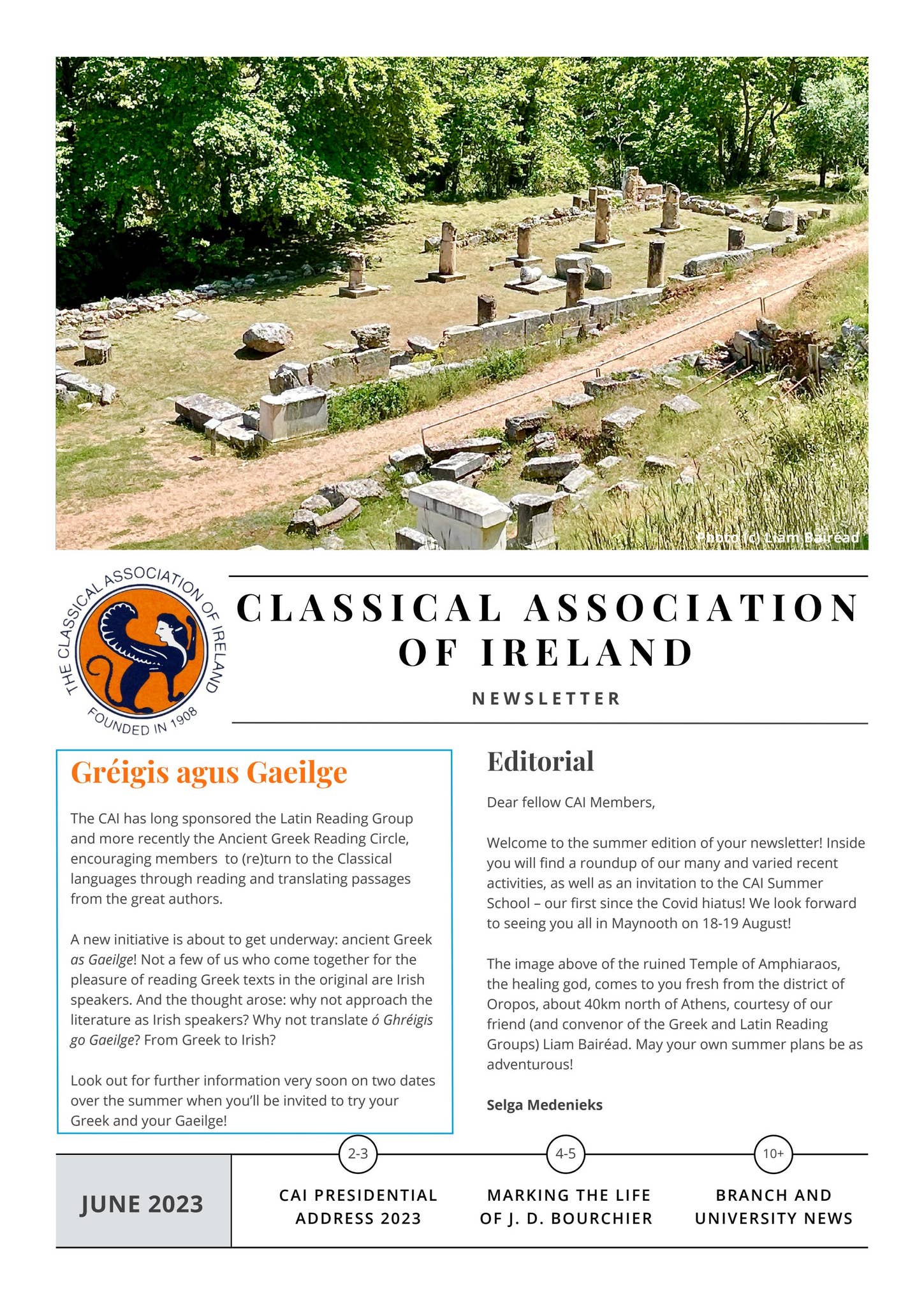 Photo (c) Liam Bairéad

THE CLASSICAL ASSOCIATION OF IRELAND
FOUNDED IN 1908

CLASSICAL ASSOCIATION OF IRELAND

NEWSLETTER

Gréigis agus Gaeilge

The CAI has long sponsored the Latin Reading Group and more recently the Ancient Greek Reading Circle, encouraging members to (re)turn to the Classical languages through reading and translating passages from the great authors.

A new initiative is about to get underway: ancient Greek as Gaeilge! Not a few of us who come together for the pleasure of reading Greek texts in the original are Irish speakers. And the thought arose: why not approach the literature as Irish speakers? Why not translate ó Ghréigis go Gaeilge? From Greek to Irish?

Look out for further information very soon on two dates over the summer when you'll be invited to try your Greek and your Gaeilge!

Editorial

Dear fellow CAI Members,

Welcome to the summer edition of your newsletter! Inside you will find a roundup of our many and varied recent activities, as well as an invitation to the CAI Summer School – our first since the Covid hiatus! We look forward to seeing you all in Maynooth on 18-19 August!

The image above of the ruined Temple of Amphiaraos, the healing god, comes to you fresh from the district of Oropos, about 40km north of Athens, courtesy of our friend (and convenor of the Greek and Latin Reading Groups) Liam Bairéad. May your own summer plans be as adventurous!

Selga Medenieks

JUNE 2023

2-3
CAI PRESIDENTIAL ADDRESS 2023

4-5
MARKING THE LIFE OF J. D. BOURCHIER

10+
BRANCH AND UNIVERSITY NEWS